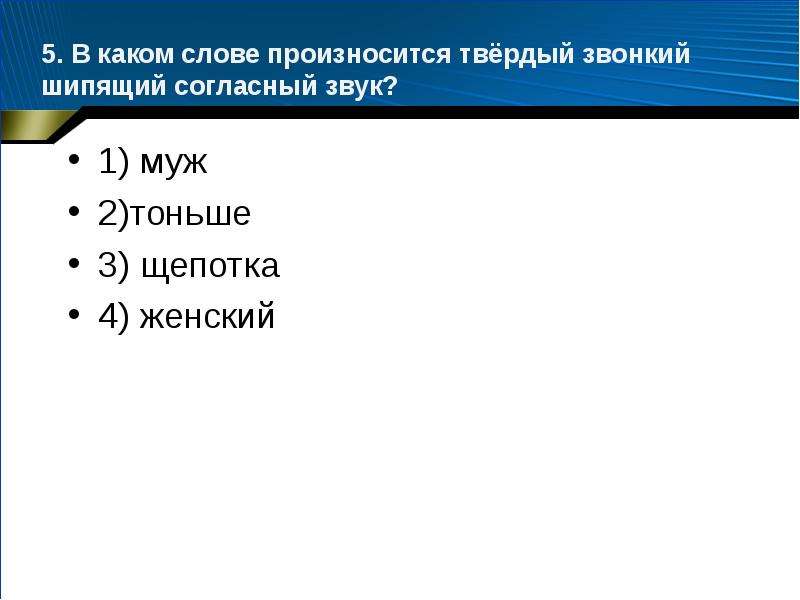 5. В каком слове произносится твёрдый звонкий шипящий согласный звук?

• 1) муж
• 2)тоньше
• 3) щепотка
• 4) женский